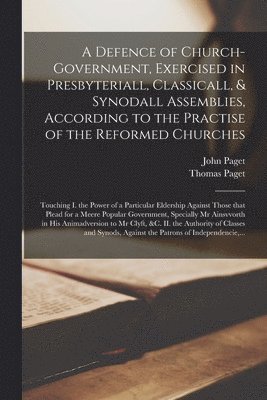 A Defence of Church-Government, Exercised in Presbyteriall, Classicall, & Synodall Assemblies, According to the Practise of the Reformed Churches

John Paget
Thomas Paget

Touching I. the Power of a Particular Eldership Against Those that Plead for a Meere Popular Government, Specially Mr Ainsvvorth in His Animadversion to Mr Clyft, &C. II. the Authority of Classes and Synods, Against the Patrons of Independencie,...